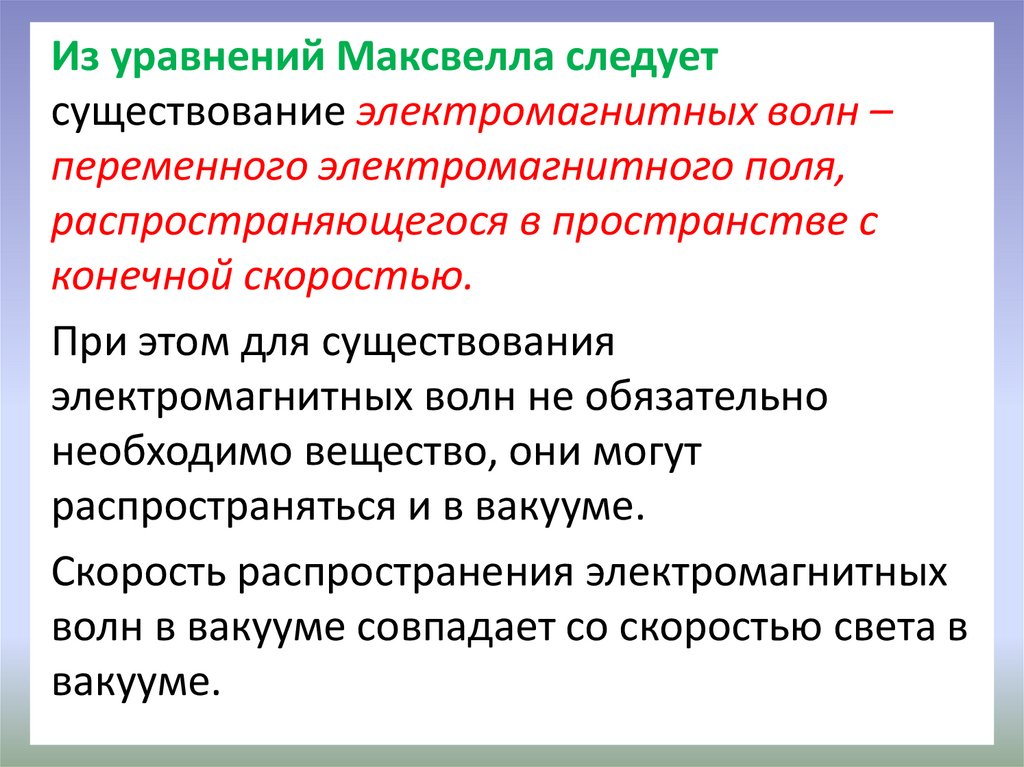 Из уравнений Максвелла следует существование электромагнитных волн – переменного электромагнитного поля, распространяющегося в пространстве с конечной скоростью.

При этом для существования электромагнитных волн не обязательно необходимо вещество, они могут распространяться и в вакууме.

Скорость распространения электромагнитных волн в вакууме совпадает со скоростью света в вакууме.